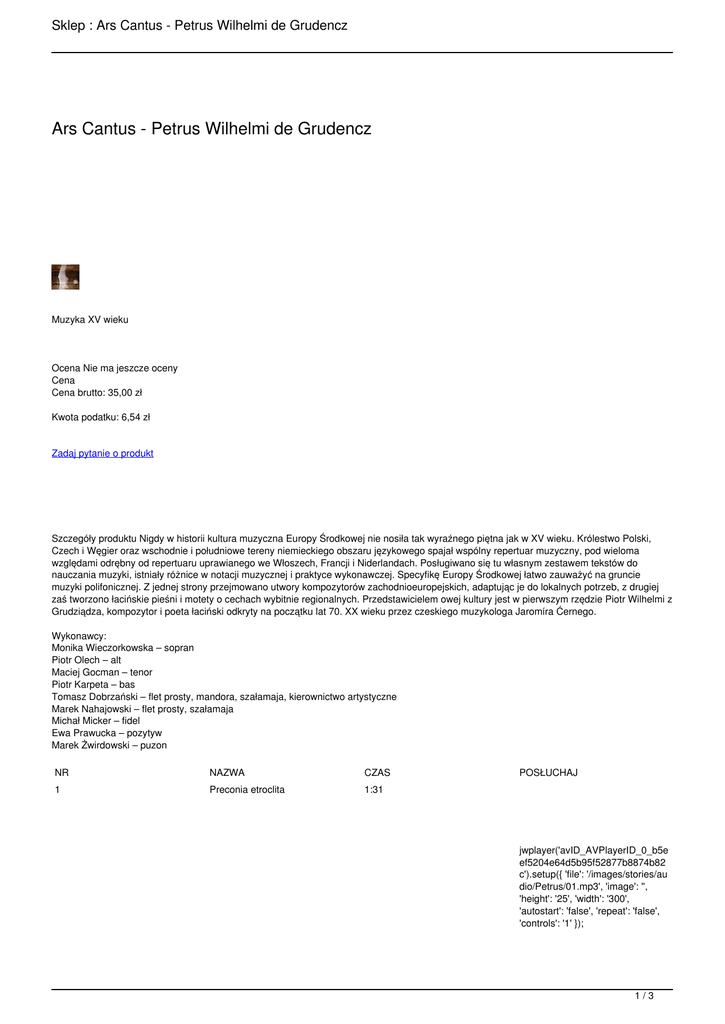 Sklep : Ars Cantus - Petrus Wilhelmi de Grudencz

Ars Cantus - Petrus Wilhelmi de Grudencz

Muzyka XV wieku

Ocena Nie ma jeszcze oceny
Cena
Cena brutto: 35,00 zł

Kwota podatku: 6,54 zł

Zadaj pytanie o produkt

Szczegóły produktu Nigdy w historii kultura muzyczna Europy Środkowej nie nosiła tak wyraźnego piętna jak w XV wieku. Królestwo Polski, Czech i Węgier oraz wschodnie i południowe tereny niemieckiego obszaru językowego spajał wspólny repertuar muzyczny, pod wieloma względami odrębny od repertuaru uprawianego we Włoszech, Francji i Niderlandach. Posługiwano się tu własnym zestawem tekstów do nauczania muzyki, istniały różnice w notacji muzycznej i praktyce wykonawczej. Specyfikę Europy Środkowej łatwo zauważyć na gruncie muzyki polifonicznej. Z jednej strony przejmowano utwory kompozytorów zachodnioeuropejskich, adaptując je do lokalnych potrzeb, z drugiej zaś tworzono łacińskie pieśni i motety o cechach wybitnie regionalnych. Przedstawicielem owej kultury jest w pierwszym rzędzie Piotr Wilhelmi z Grudziądza, kompozytor i poeta łaciński odkryty na początku lat 70. XX wieku przez czeskiego muzykologa Jaromíra Černego.

Wykonawcy:
Monika Wieczorkowska – sopran
Piotr Olech – alt
Maciej Gocman – tenor
Piotr Karpeta – bas
Tomasz Dobrzański – flet prosty, mandora, szałamaja, kierownictwo artystyczne
Marek Nahajowski – flet prosty, szałamaja
Michał Micker – fidel
Ewa Prawucka – pozytyw
Marek Żwirdowski – puzon

| NR | NAZWA | CZAS | POSŁUCHAJ |
|---|---|---|---|
| 1 | Preconia etroclita | 1:31 | jwplayer('avID_AVPlayerID_0_b5eef5204e64d5b95f52877b8874b82c').setup({ 'file': '/images/stories/audio/Petrus/01.mp3', 'image': '', 'height': '25', 'width': '300', 'autostart': 'false', 'repeat': 'false', 'controls': '1' }); |

1 / 3